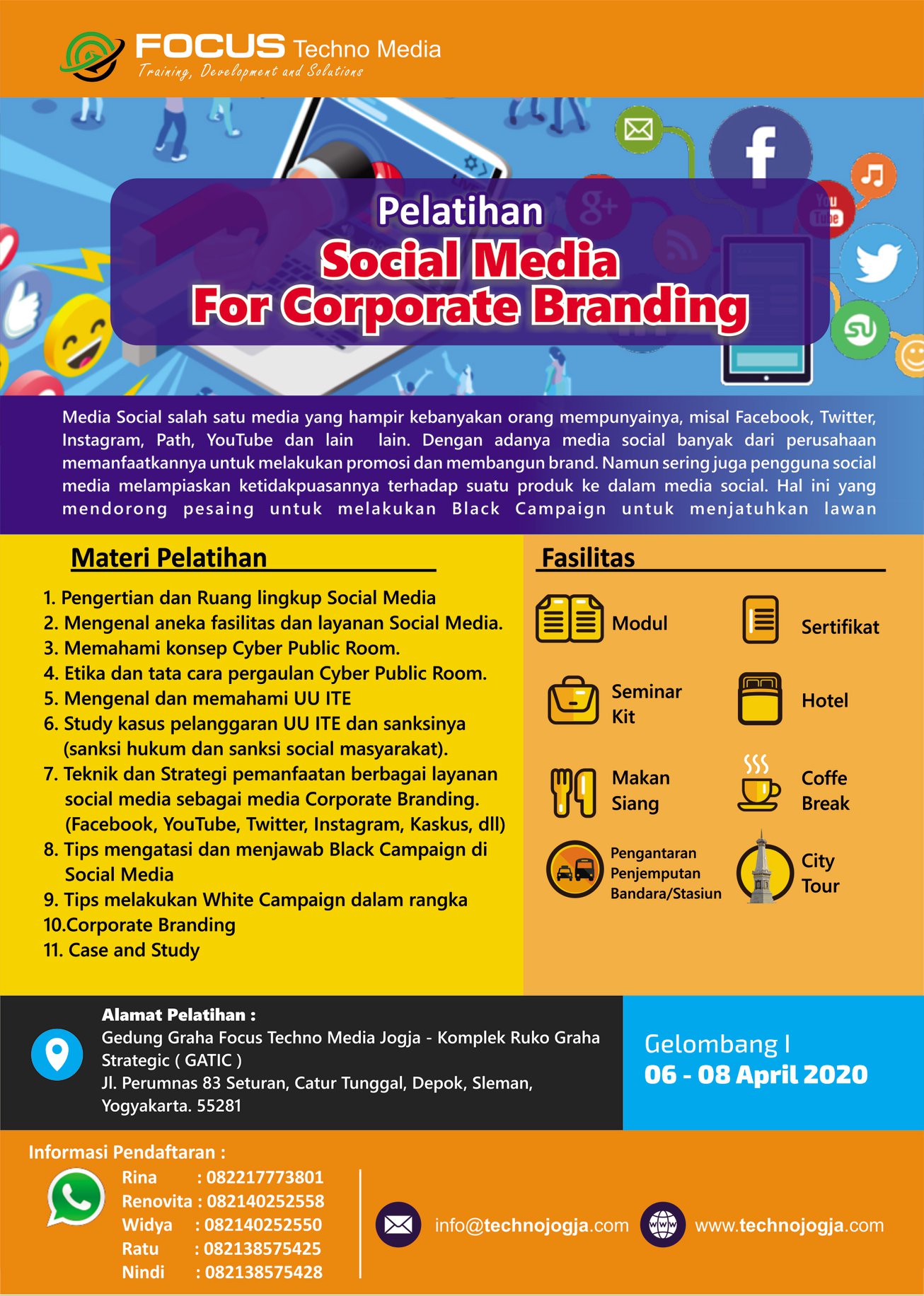 FOCUS Techno Media
Training, Development and Solutions

Pelatihan
Social Media
For Corporate Branding

Media Social salah satu media yang hampir kebanyakan orang mempunyainya, misal Facebook, Twitter, Instagram, Path, YouTube dan lain lain. Dengan adanya media social banyak dari perusahaan memanfaatkannya untuk melakukan promosi dan membangun brand. Namun sering juga pengguna social media melampiaskan ketidakpuasannya terhadap suatu produk ke dalam media social. Hal ini yang mendorong pesaing untuk melakukan Black Campaign untuk menjatuhkan lawan

Materi Pelatihan

1. Pengertian dan Ruang lingkup Social Media
2. Mengenal aneka fasilitas dan layanan Social Media.
3. Memahami konsep Cyber Public Room.
4. Etika dan tata cara pergaulan Cyber Public Room.
5. Mengenal dan memahami UU ITE
6. Study kasus pelanggaran UU ITE dan sanksinya (sanksi hukum dan sanksi social masyarakat).
7. Teknik dan Strategi pemanfaatan berbagai layanan social media sebagai media Corporate Branding. (Facebook, YouTube, Twitter, Instagram, Kaskus, dll)
8. Tips mengatasi dan menjawab Black Campaign di Social Media
9. Tips melakukan White Campaign dalam rangka
10.Corporate Branding
11. Case and Study

Fasilitas

Modul
Sertifikat
Seminar Kit
Hotel
Makan Siang
Coffe Break
Pengantaran Penjemputan Bandara/Stasiun
City Tour

Alamat Pelatihan :
Gedung Graha Focus Techno Media Jogja - Komplek Ruko Graha Strategic ( GATIC )
Jl. Perumnas 83 Seturan, Catur Tunggal, Depok, Sleman, Yogyakarta. 55281

Gelombang I
06 - 08 April 2020

Informasi Pendaftaran :
Rina : 082217773801
Renovita : 082140252558
Widya : 082140252550
Ratu : 082138575425
Nindi : 082138575428

info@technojogja.com
www.technojogja.com